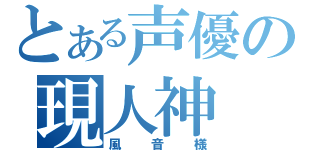 とある声優の
現人神
風音様